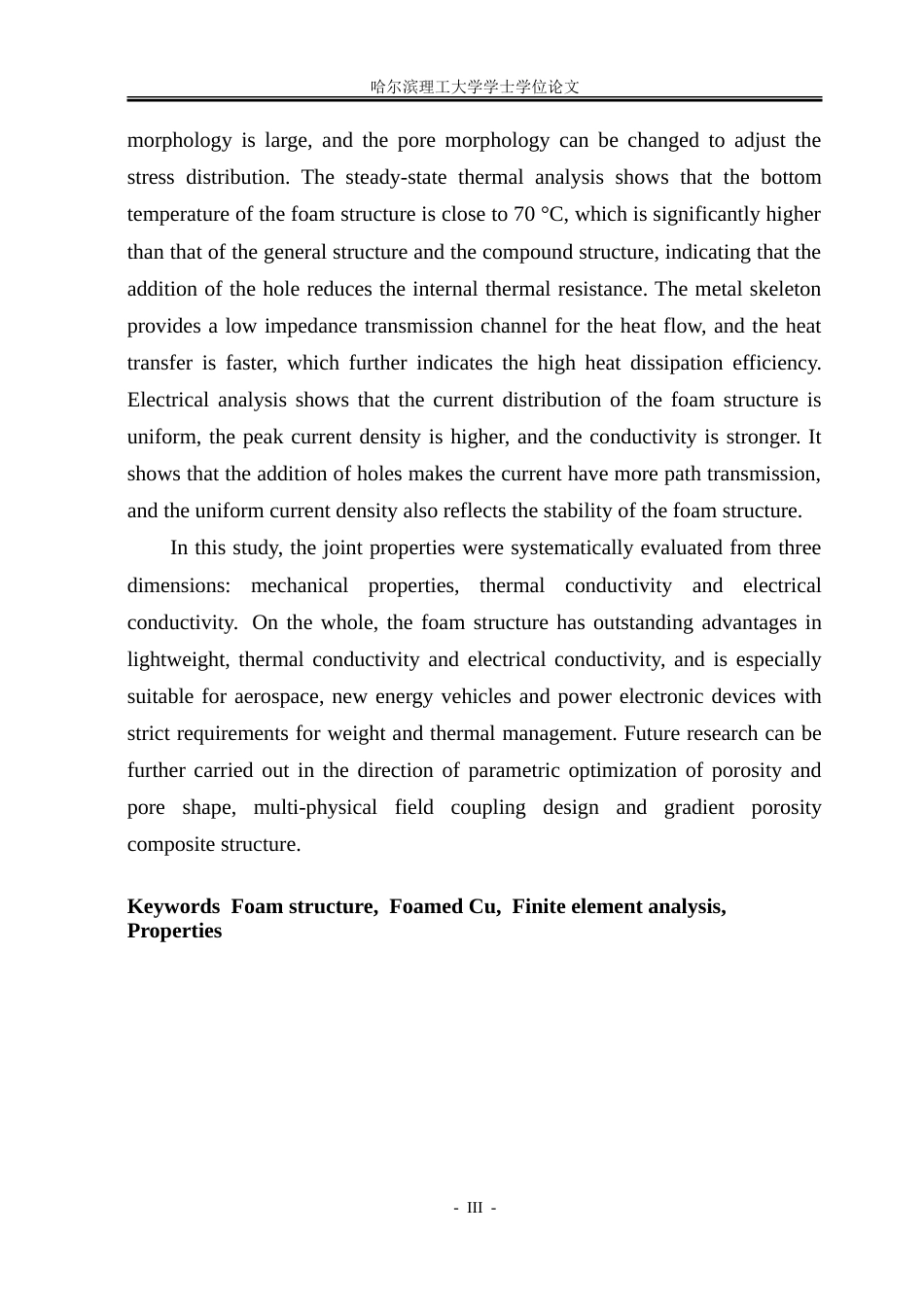 哈尔滨理工大学学士学位论文

morphology is large, and the pore morphology can be changed to adjust the stress distribution. The steady-state thermal analysis shows that the bottom temperature of the foam structure is close to 70 °C, which is significantly higher than that of the general structure and the compound structure, indicating that the addition of the hole reduces the internal thermal resistance. The metal skeleton provides a low impedance transmission channel for the heat flow, and the heat transfer is faster, which further indicates the high heat dissipation efficiency. Electrical analysis shows that the current distribution of the foam structure is uniform, the peak current density is higher, and the conductivity is stronger. It shows that the addition of holes makes the current have more path transmission, and the uniform current density also reflects the stability of the foam structure.

In this study, the joint properties were systematically evaluated from three dimensions: mechanical properties, thermal conductivity and electrical conductivity. On the whole, the foam structure has outstanding advantages in lightweight, thermal conductivity and electrical conductivity, and is especially suitable for aerospace, new energy vehicles and power electronic devices with strict requirements for weight and thermal management. Future research can be further carried out in the direction of parametric optimization of porosity and pore shape, multi-physical field coupling design and gradient porosity composite structure.

Keywords Foam structure, Foamed Cu, Finite element analysis, Properties

- III -